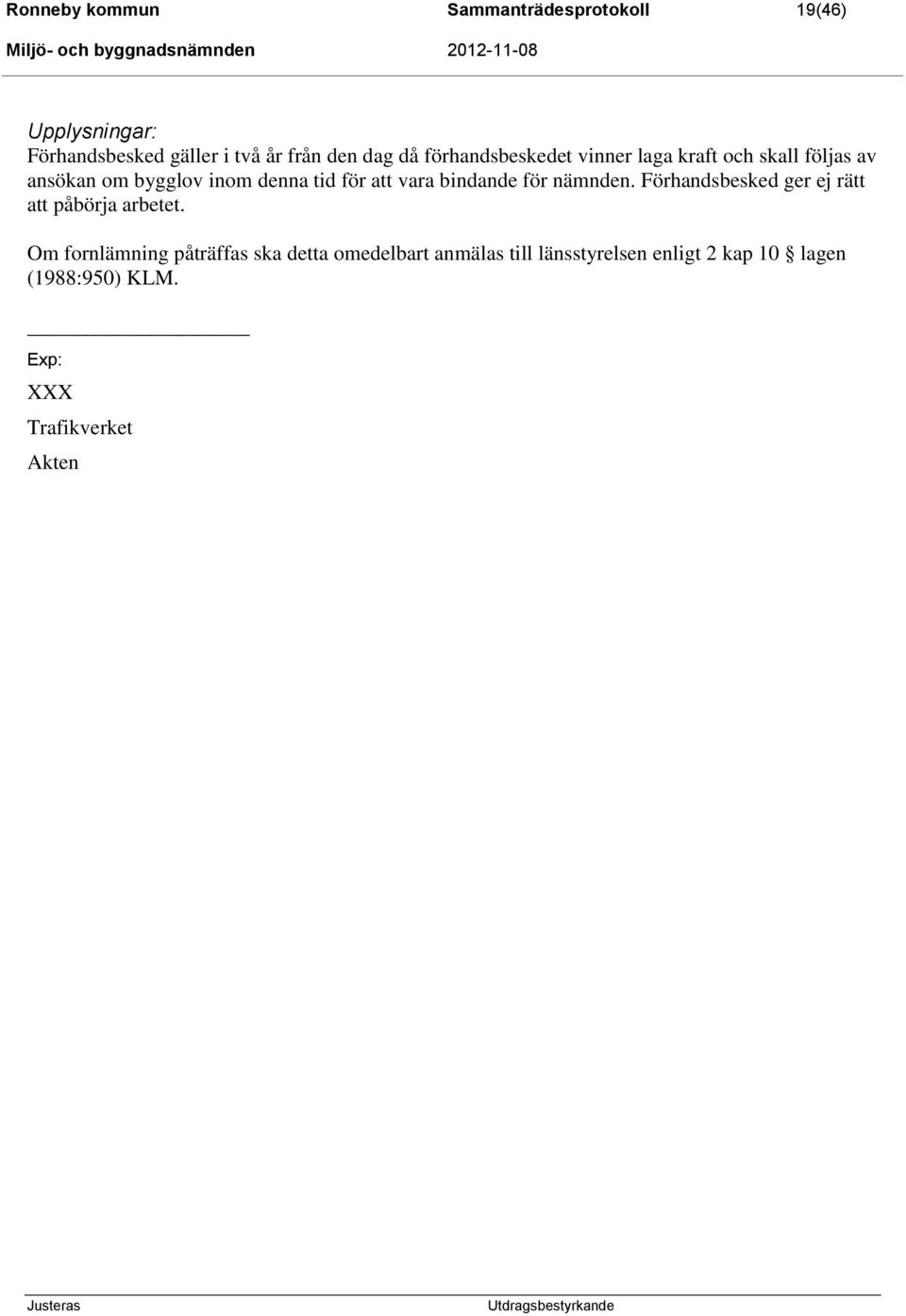 Ronneby kommun Sammanträdesprotokoll 19(46)
Miljö- och byggnadsnämnden 2012-11-08

Upplysningar:
Förhandsbesked gäller i två år från den dag då förhandsbeskedet vinner laga kraft och skall följas av ansökan om bygglov inom denna tid för att vara bindande för nämnden. Förhandsbesked ger ej rätt att påbörja arbetet.

Om fornlämning påträffas ska detta omedelbart anmälas till länsstyrelsen enligt 2 kap 10 § lagen (1988:950) KLM.

Exp:
XXX
Trafikverket
Akten

Justeras Utdragsbestyrkande